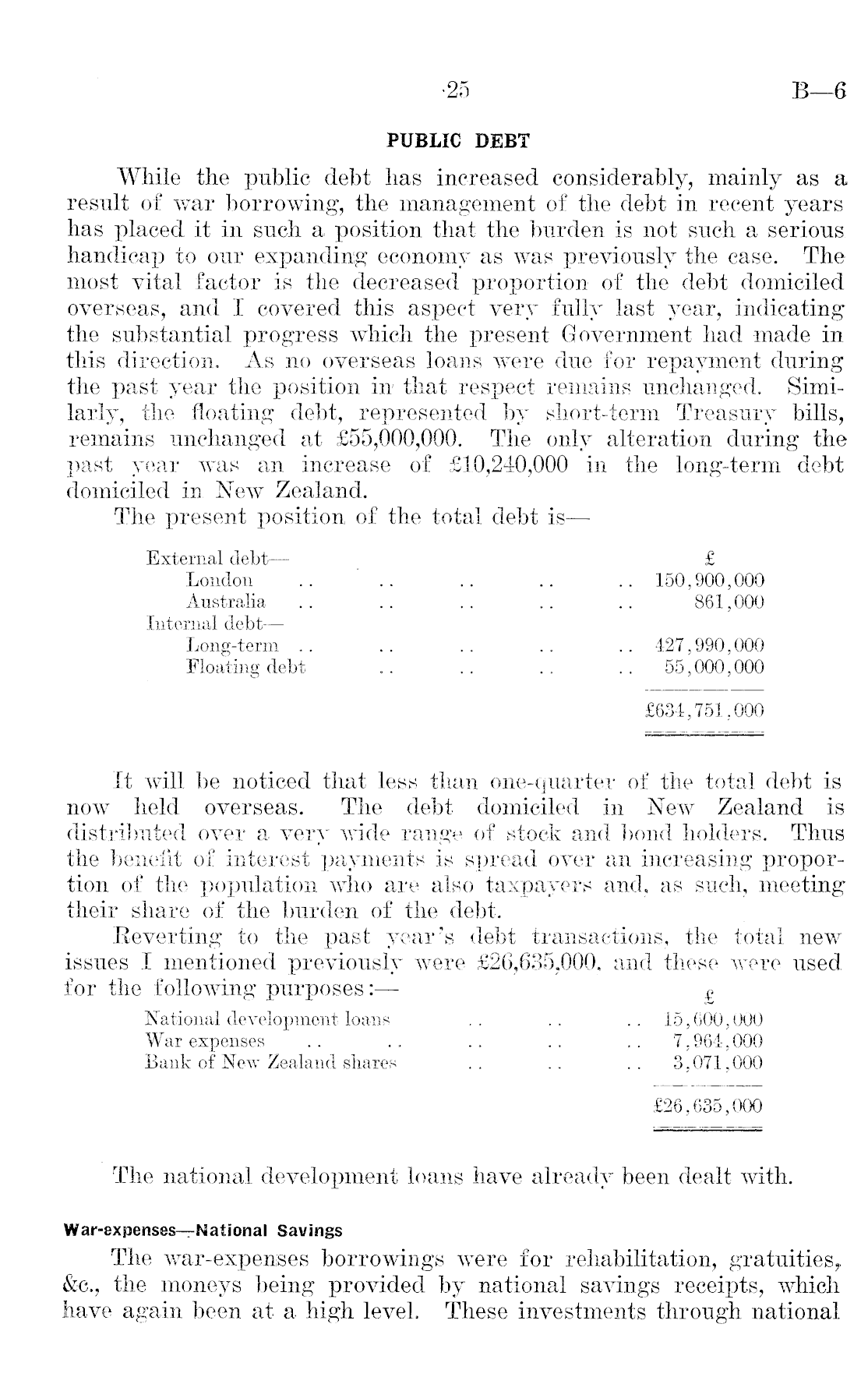 25 B—6

PUBLIC DEBT

While the public debt has increased considerably, mainly as a result of war borrowing, the management of the debt in recent years has placed it in such a position that the burden is not such a serious handicap to our expanding economy as was previously the case. The most vital factor is the decreased proportion of the debt domiciled overseas, and I covered this aspect very fully last year, indicating the substantial progress which the present Government had made in this direction. As no overseas loans were due for repayment during the past year the position in that respect remains unchanged. Similarly, the floating debt, represented by short-term Treasury bills, remains unchanged at £55,000,000. The only alteration during the past year was an increase of £10,240,000 in the long-term debt domiciled in New Zealand.

The present position of the total debt is—

| | £ |
|---|---|
| External debt— | |
| London .. .. .. .. .. | 150,900,000 |
| Australia .. .. .. .. .. | 861,000 |
| Internal debt— | |
| Long-term .. .. .. .. .. | 427,990,000 |
| Floating debt .. .. .. .. | 55,000,000 |
| | £634,751,000 |

It will be noticed that less than one-quarter of the total debt is now held overseas. The debt domiciled in New Zealand is distributed over a very wide range of stock and bond holders. Thus the benefit of interest payments is spread over an increasing proportion of the population who are also taxpayers and, as such, meeting their share of the burden of the debt.

Reverting to the past year's debt transactions, the total new issues I mentioned previously were £26,635,000, and these were used for the following purposes:—

| | £ |
|---|---|
| National development loans .. .. .. | 15,600,000 |
| War expenses .. .. .. .. .. | 7,964,000 |
| Bank of New Zealand shares .. .. .. | 3,071,000 |
| | £26,635,000 |

The national development loans have already been dealt with.

War-expenses—National Savings

The war-expenses borrowings were for rehabilitation, gratuities, &c., the moneys being provided by national savings receipts, which have again been at a high level. These investments through national